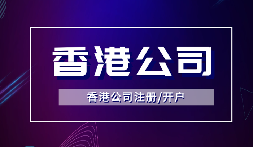 香港公司

香港公司注册/开户